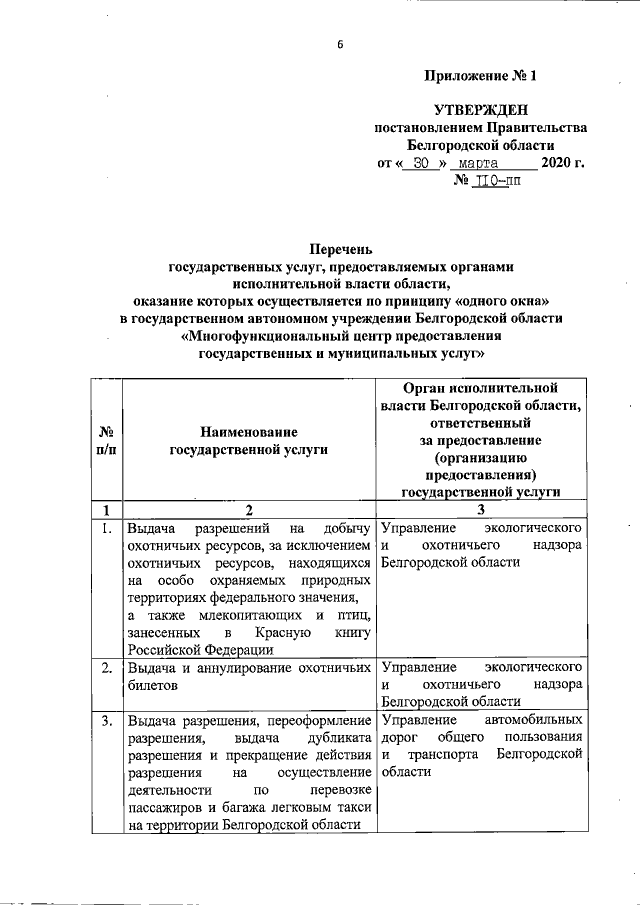 6

Приложение № 1

УТВЕРЖДЕН
постановлением Правительства
Белгородской области
от « 30 » марта 2020 г.
№ 110-пп

Перечень
государственных услуг, предоставляемых органами
исполнительной власти области,
оказание которых осуществляется по принципу «одного окна»
в государственном автономном учреждении Белгородской области
«Многофункциональный центр предоставления
государственных и муниципальных услуг»

| № п/п | Наименование государственной услуги | Орган исполнительной власти Белгородской области, ответственный за предоставление (организацию предоставления) государственной услуги |
|---|---|---|
| 1 | 2 | 3 |
| 1. | Выдача разрешений на добычу охотничьих ресурсов, за исключением охотничьих ресурсов, находящихся на особо охраняемых природных территориях федерального значения, а также млекопитающих и птиц, занесенных в Красную книгу Российской Федерации | Управление экологического и охотничьего надзора Белгородской области |
| 2. | Выдача и аннулирование охотничьих билетов | Управление экологического и охотничьего надзора Белгородской области |
| 3. | Выдача разрешения, переоформление разрешения, выдача дубликата разрешения и прекращение действия разрешения на осуществление деятельности по перевозке пассажиров и багажа легковым такси на территории Белгородской области | Управление автомобильных дорог общего пользования и транспорта Белгородской области |